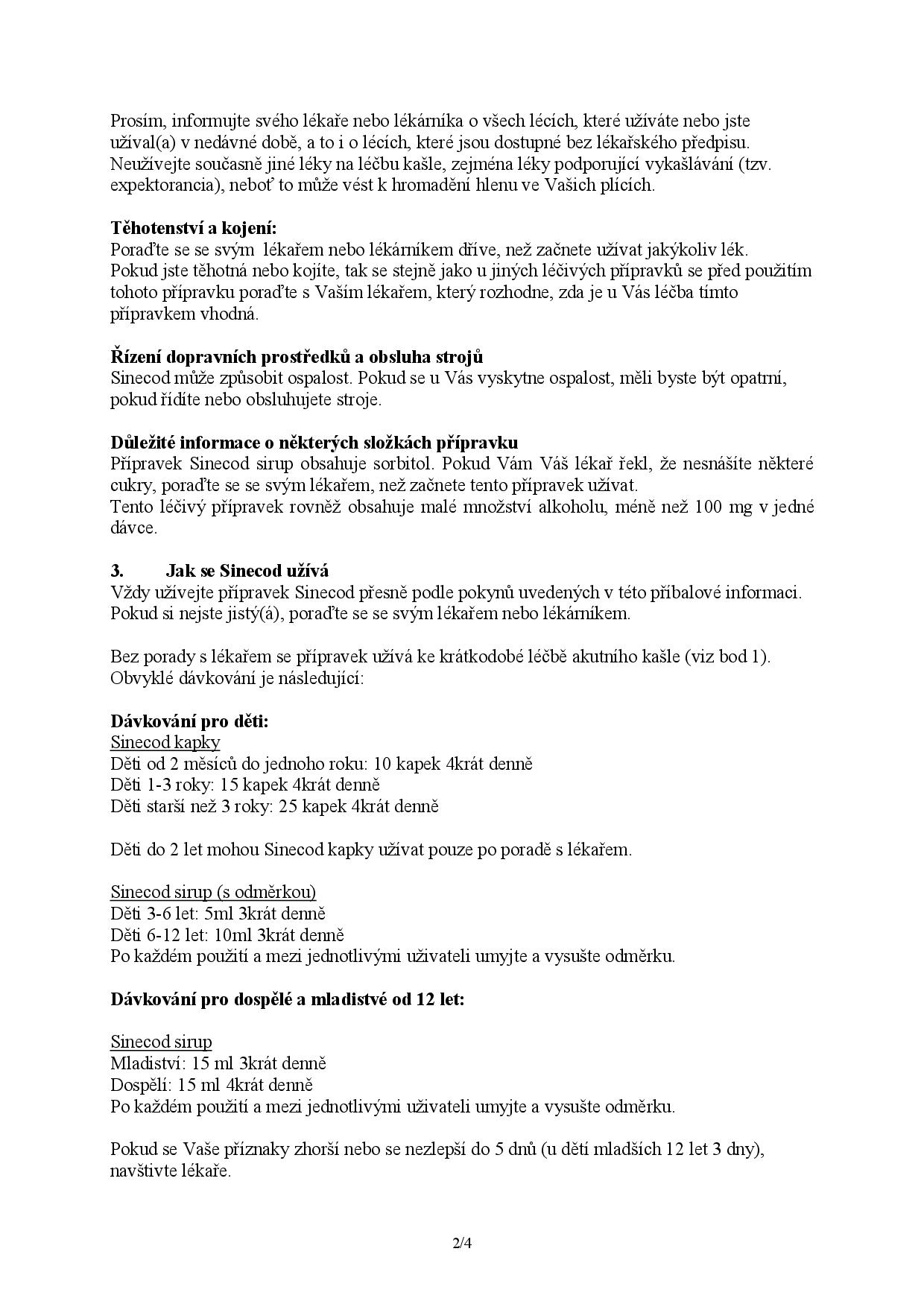 Prosím, informujte svého lékaře nebo lékárníka o všech lécích, které užíváte nebo jste užíval(a) v nedávné době, a to i o lécích, které jsou dostupné bez lékařského předpisu. Neužívejte současně jiné léky na léčbu kašle, zejména léky podporující vykašlávání (tzv. expektorancia), neboť to může vést k hromadění hlenu ve Vašich plících.

**Těhotenství a kojení:**
Poraďte se se svým lékařem nebo lékárníkem dříve, než začnete užívat jakýkoliv lék. Pokud jste těhotná nebo kojíte, tak se stejně jako u jiných léčivých přípravků se před použitím tohoto přípravku poraďte s Vaším lékařem, který rozhodne, zda je u Vás léčba tímto přípravkem vhodná.

**Řízení dopravních prostředků a obsluha strojů**
Sinecod může způsobit ospalost. Pokud se u Vás vyskytne ospalost, měli byste být opatrní, pokud řídíte nebo obsluhujete stroje.

**Důležité informace o některých složkách přípravku**
Přípravek Sinecod sirup obsahuje sorbitol. Pokud Vám Váš lékař řekl, že nesnášíte některé cukry, poraďte se se svým lékařem, než začnete tento přípravek užívat.
Tento léčivý přípravek rovněž obsahuje malé množství alkoholu, méně než 100 mg v jedné dávce.

**3. Jak se Sinecod užívá**
Vždy užívejte přípravek Sinecod přesně podle pokynů uvedených v této příbalové informaci. Pokud si nejste jistý(á), poraďte se se svým lékařem nebo lékárníkem.

Bez porady s lékařem se přípravek užívá ke krátkodobé léčbě akutního kašle (viz bod 1). Obvyklé dávkování je následující:

**Dávkování pro děti:**
Sinecod kapky
Děti od 2 měsíců do jednoho roku: 10 kapek 4krát denně
Děti 1-3 roky: 15 kapek 4krát denně
Děti starší než 3 roky: 25 kapek 4krát denně

Děti do 2 let mohou Sinecod kapky užívat pouze po poradě s lékařem.

Sinecod sirup (s odměrkou)
Děti 3-6 let: 5ml 3krát denně
Děti 6-12 let: 10ml 3krát denně
Po každém použití a mezi jednotlivými uživateli umyjte a vysušte odměrku.

**Dávkování pro dospělé a mladistvé od 12 let:**

Sinecod sirup
Mladiství: 15 ml 3krát denně
Dospělí: 15 ml 4krát denně
Po každém použití a mezi jednotlivými uživateli umyjte a vysušte odměrku.

Pokud se Vaše příznaky zhorší nebo se nezlepší do 5 dnů (u dětí mladších 12 let 3 dny), navštivte lékaře.

2/4